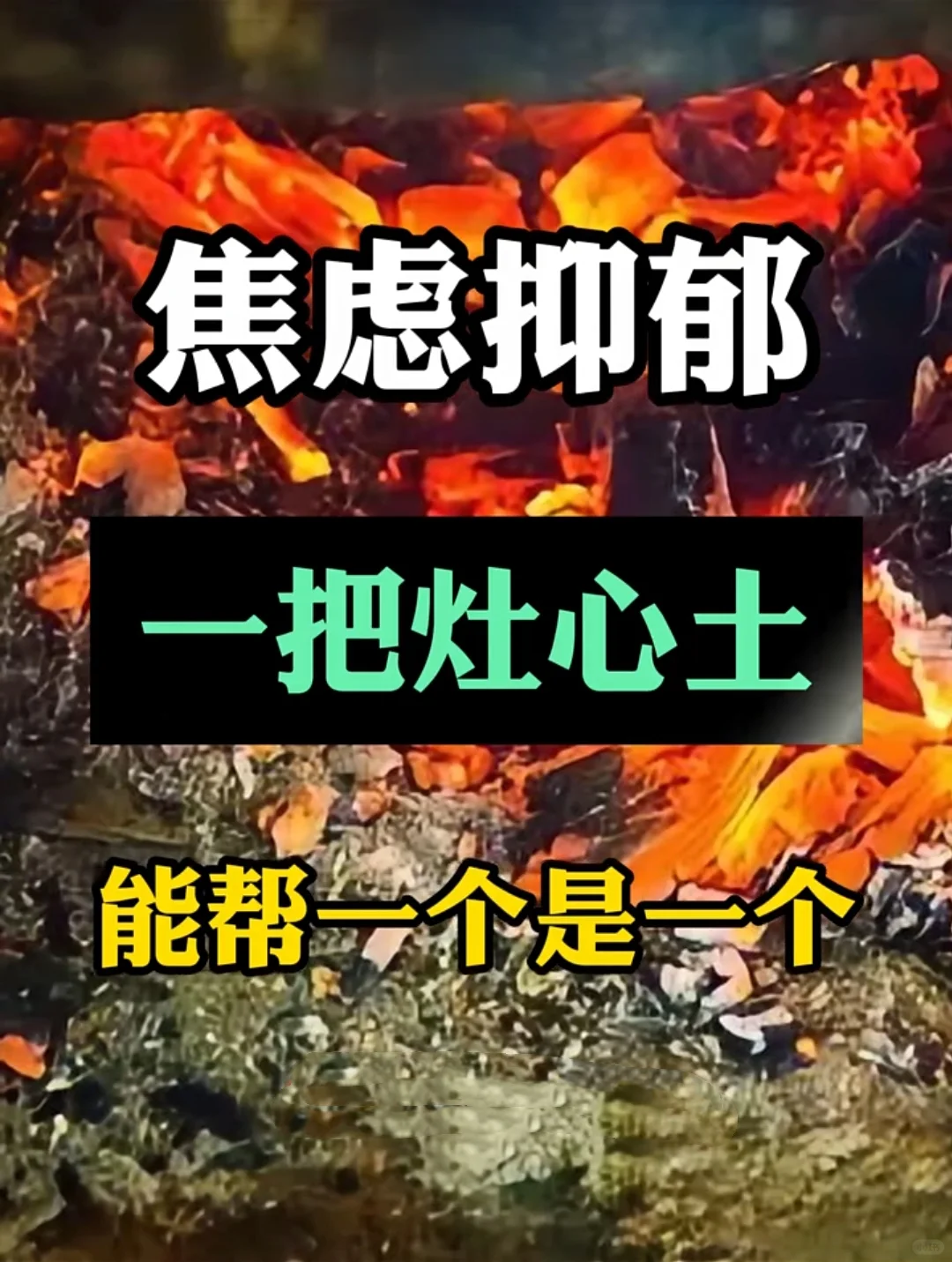 焦虑抑郁

一把灶心土

能帮一个是一个